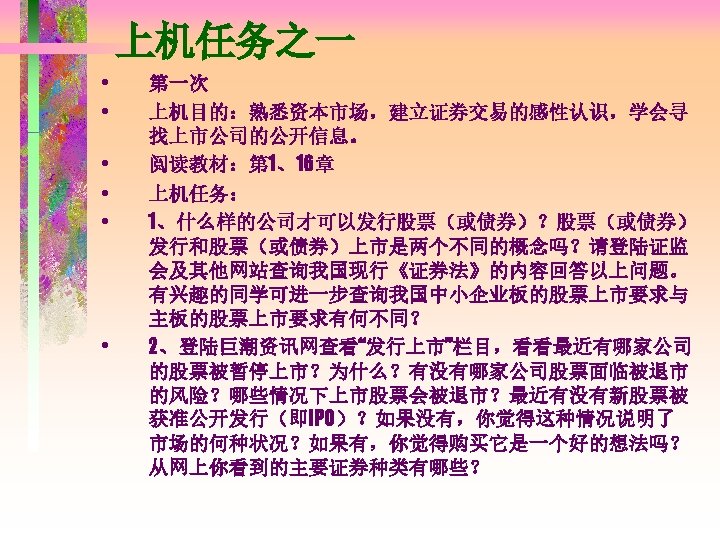 上机任务之一

• 第一次
• 上机目的：熟悉资本市场，建立证券交易的感性认识，学会寻找上市公司的公开信息。
• 阅读教材：第1、16章
• 上机任务：
• 1、什么样的公司才可以发行股票（或债券）？股票（或债券）发行和股票（或债券）上市是两个不同的概念吗？请登陆证监会及其他网站查询我国现行《证券法》的内容回答以上问题。有兴趣的同学可进一步查询我国中小企业板的股票上市要求与主板的股票上市要求有何不同？
• 2、登陆巨潮资讯网查看“发行上市”栏目，看看最近有哪家公司的股票被暂停上市？为什么？有没有哪家公司股票面临被退市的风险？哪些情况下上市股票会被退市？最近有没有新股票被获准公开发行（即IPO）？如果没有，你觉得这种情况说明了市场的何种状况？如果有，你觉得购买它是一个好的想法吗？从网上你看到的主要证券种类有哪些？